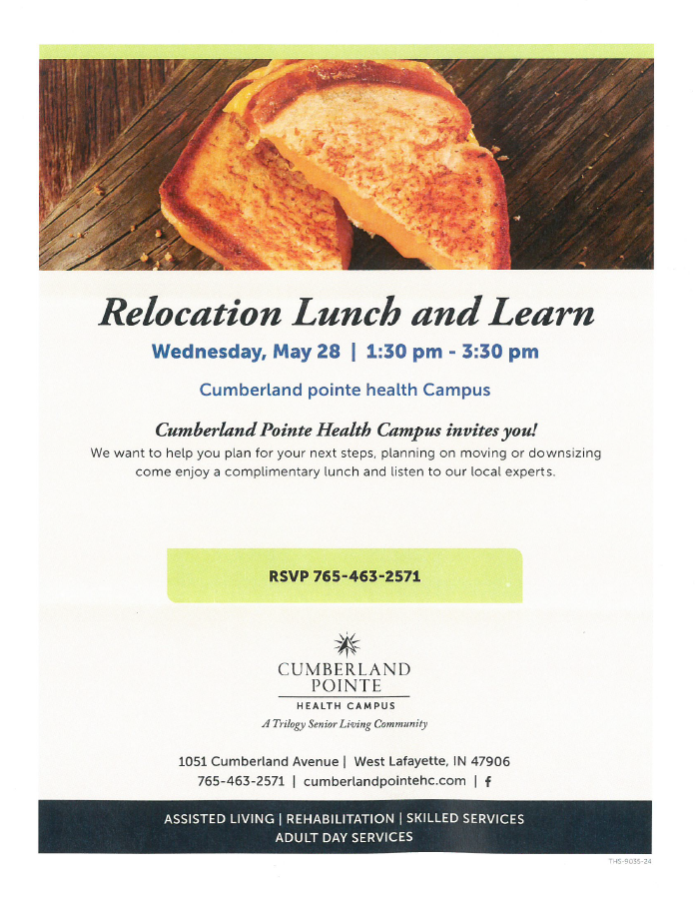 Relocation Lunch and Learn

Wednesday, May 28 | 1:30 pm - 3:30 pm

Cumberland pointe health Campus

Cumberland Pointe Health Campus invites you!

We want to help you plan for your next steps, planning on moving or downsizing come enjoy a complimentary lunch and listen to our local experts.

RSVP 765-463-2571

CUMBERLAND POINTE
HEALTH CAMPUS
A Trilogy Senior Living Community

1051 Cumberland Avenue | West Lafayette, IN 47906
765-463-2571 | cumberlandpointehc.com | f

ASSISTED LIVING | REHABILITATION | SKILLED SERVICES
ADULT DAY SERVICES

THS-9035-24